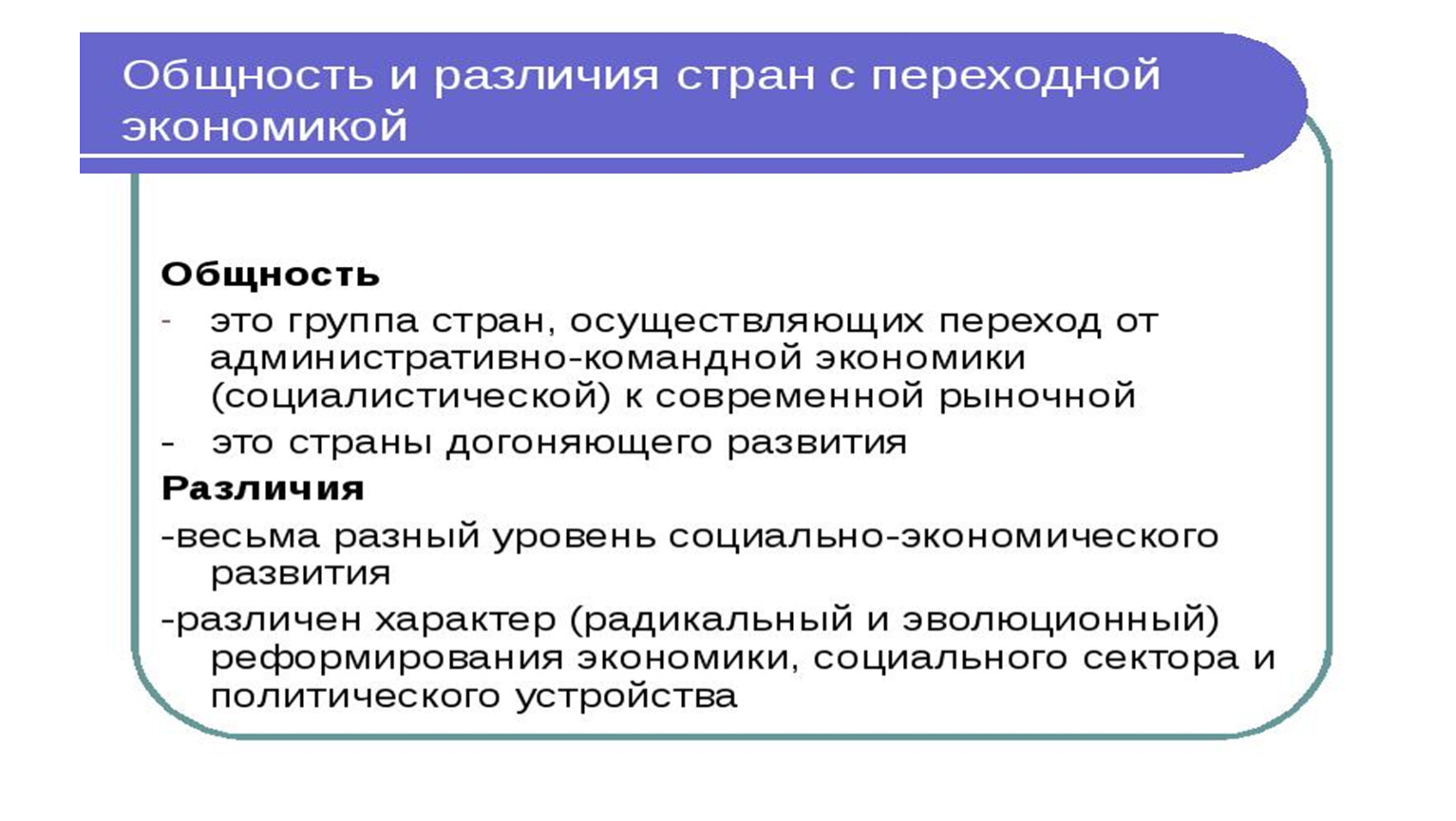 Общность и различия стран с переходной экономикой

Общность

- это группа стран, осуществляющих переход от административно-командной экономики (социалистической) к современной рыночной

- это страны догоняющего развития

Различия

-весьма разный уровень социально-экономического развития

-различен характер (радикальный и эволюционный) реформирования экономики, социального сектора и политического устройства